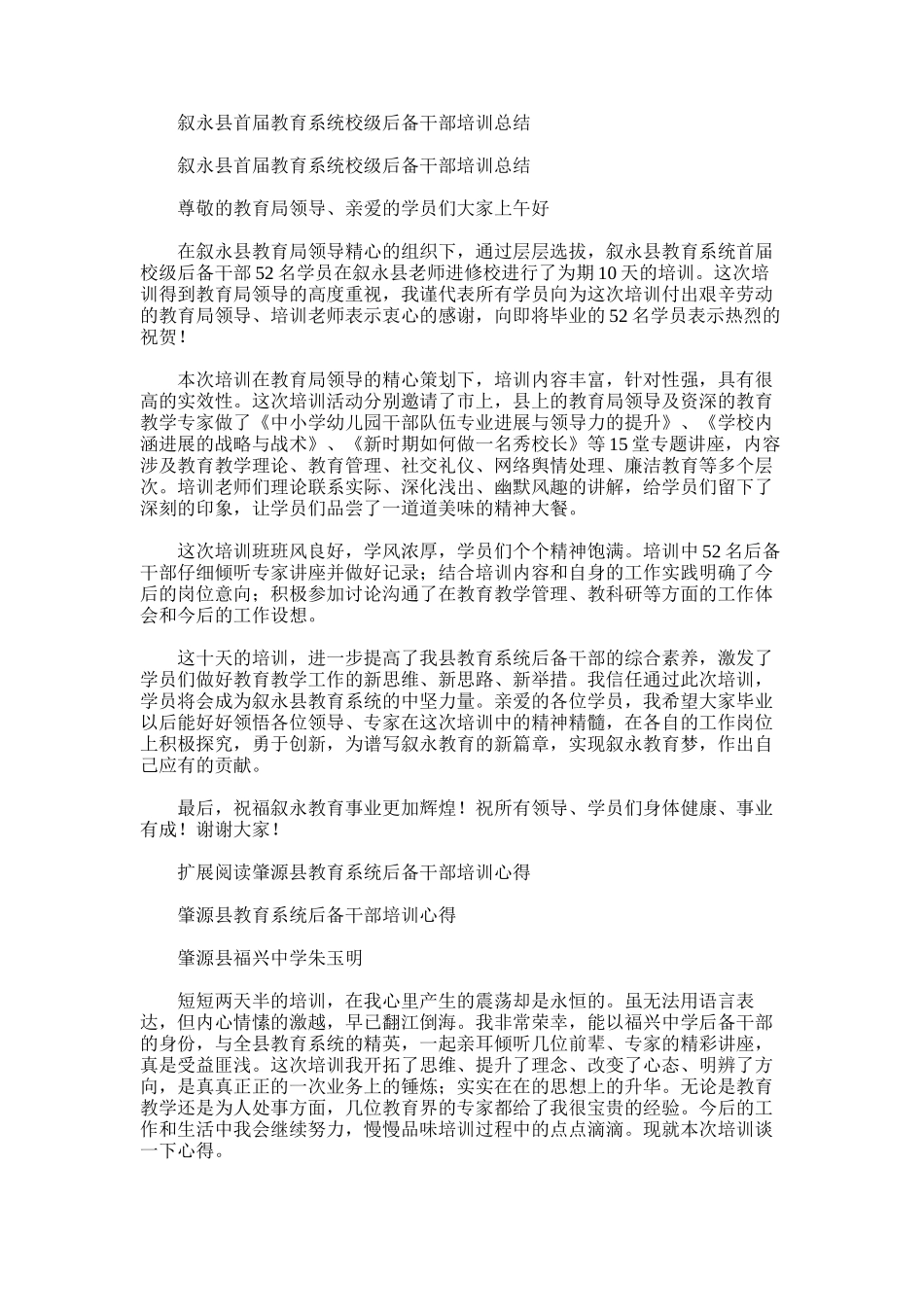 叙永县首届教育系统校级后备干部培训总结

叙永县首届教育系统校级后备干部培训总结

尊敬的教育局领导、亲爱的学员们大家上午好

在叙永县教育局领导精心的组织下，通过层层选拔，叙永县教育系统首届校级后备干部52名学员在叙永县老师进修校进行了为期10天的培训。这次培训得到教育局领导的高度重视，我谨代表所有学员向为这次培训付出艰辛劳动的教育局领导、培训老师表示衷心的感谢，向即将毕业的52名学员表示热烈的祝贺！

本次培训在教育局领导的精心策划下，培训内容丰富，针对性强，具有很高的实效性。这次培训活动分别邀请了市上，县上的教育局领导及资深的教育教学专家做了《中小学幼儿园干部队伍专业进展与领导力的提升》、《学校内涵进展的战略与战术》、《新时期如何做一名秀校长》等15堂专题讲座，内容涉及教育教学理论、教育管理、社交礼仪、网络舆情处理、廉洁教育等多个层次。培训老师们理论联系实际、深化浅出、幽默风趣的讲解，给学员们留下了深刻的印象，让学员们品尝了一道道美味的精神大餐。

这次培训班班风良好，学风浓厚，学员们个个精神饱满。培训中52名后备干部仔细倾听专家讲座并做好记录；结合培训内容和自身的工作实践明确了今后的岗位意向；积极参加讨论沟通了在教育教学管理、教科研等方面的工作体会和今后的工作设想。

这十天的培训，进一步提高了我县教育系统后备干部的综合素养，激发了学员们做好教育教学工作的新思维、新思路、新举措。我信任通过此次培训，学员将会成为叙永县教育系统的中坚力量。亲爱的各位学员，我希望大家毕业以后能好好领悟各位领导、专家在这次培训中的精神精髓，在各自的工作岗位上积极探究，勇于创新，为谱写叙永教育的新篇章，实现叙永教育梦，作出自己应有的贡献。

最后，祝福叙永教育事业更加辉煌！祝所有领导、学员们身体健康、事业有成！谢谢大家！

扩展阅读肇源县教育系统后备干部培训心得

肇源县教育系统后备干部培训心得

肇源县福兴中学朱玉明

短短两天半的培训，在我心里产生的震荡却是永恒的。虽无法用语言表达，但内心情愫的激越，早已翻江倒海。我非常荣幸，能以福兴中学后备干部的身份，与全县教育系统的精英，一起亲耳倾听几位前辈、专家的精彩讲座，真是受益匪浅。这次培训我开拓了思维、提升了理念、改变了心态、明辨了方向，是真真正正的一次业务上的锤炼；实实在在的思想上的升华。无论是教育教学还是为人处事方面，几位教育界的专家都给了我很宝贵的经验。今后的工作和生活中我会继续努力，慢慢品味培训过程中的点点滴滴。现就本次培训谈一下心得。